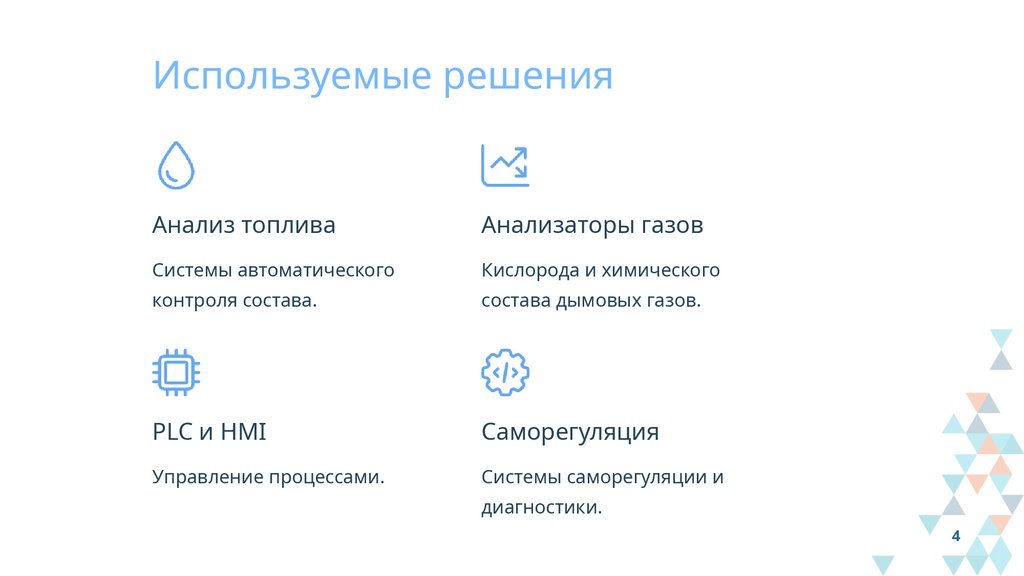 Используемые решения

Анализ топлива

Системы автоматического контроля состава.

Анализаторы газов

Кислорода и химического состава дымовых газов.

PLC и HMI

Управление процессами.

Саморегуляция

Системы саморегуляции и диагностики.

4